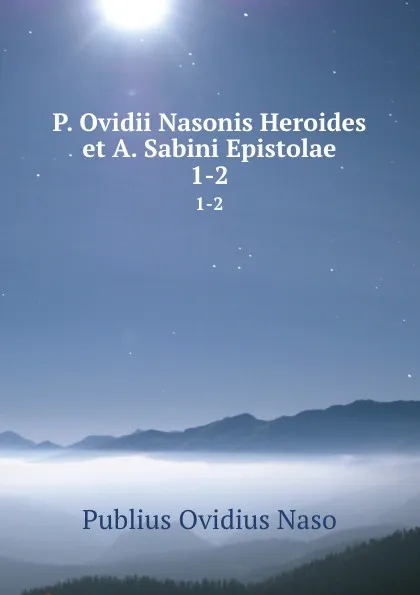 P. Ovidii Nasonis Heroides et A. Sabini Epistolae 1-2

1-2

Publius Ovidius Naso